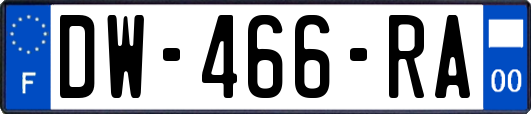 F
DW-466-RA
00